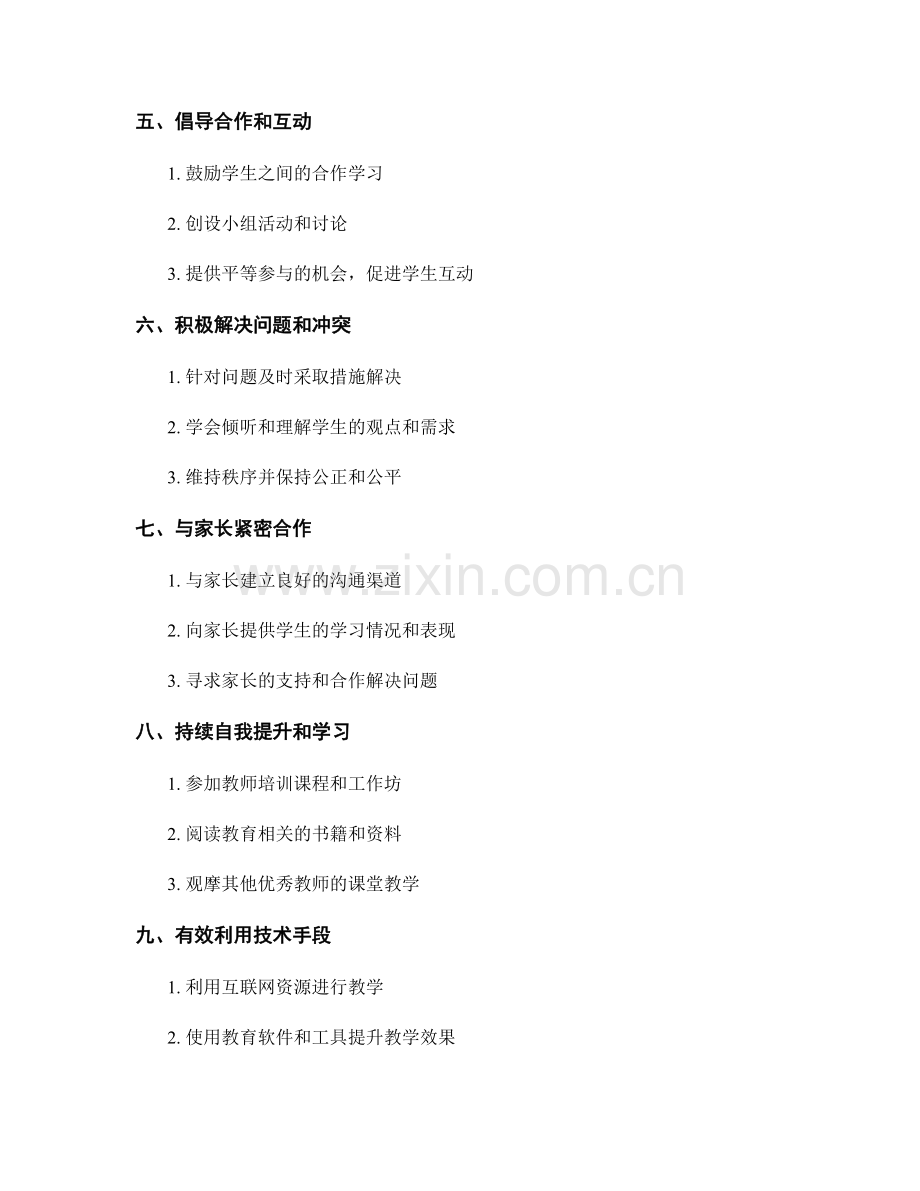 五、倡导合作和互动

1. 鼓励学生之间的合作学习

2. 创设小组活动和讨论

3. 提供平等参与的机会，促进学生互动

六、积极解决问题和冲突

1. 针对问题及时采取措施解决

2. 学会倾听和理解学生的观点和需求

3. 维持秩序并保持公正和公平

七、与家长紧密合作

1. 与家长建立良好的沟通渠道

2. 向家长提供学生的学习情况和表现

3. 寻求家长的支持和合作解决问题

八、持续自我提升和学习

1. 参加教师培训课程和工作坊

2. 阅读教育相关的书籍和资料

3. 观摩其他优秀教师的课堂教学

九、有效利用技术手段

1. 利用互联网资源进行教学

2. 使用教育软件和工具提升教学效果

www.zixin.com.cn